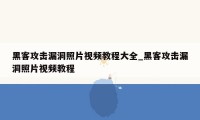 黑客攻击漏洞照片视频教程大全_黑客攻击漏洞照片视频教程